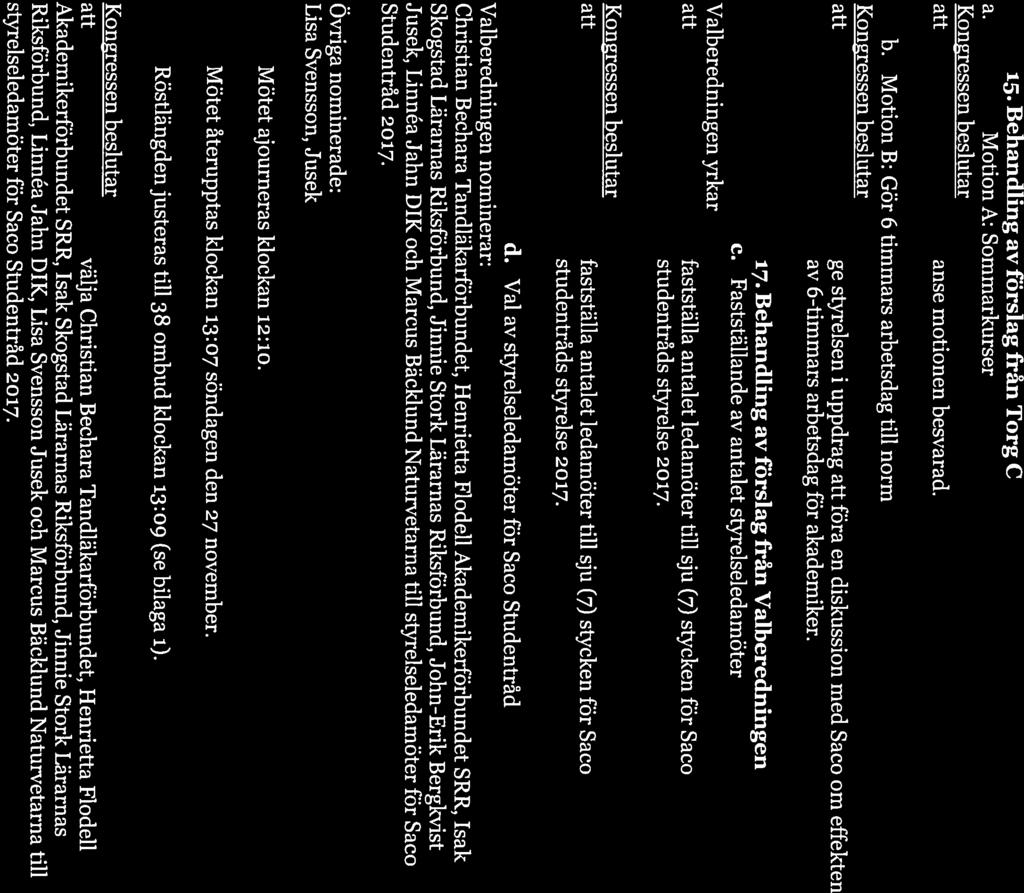 15. Behandling av förslag från Torg C

a. Motion A: Sommarkurser

Kongressen beslutar

att anse motionen besvarad.

b. Motion B: Gör 6 timmars arbetsdag till norm

Kongressen beslutar

att ge styrelsen i uppdrag att föra en diskussion med Saco om effekten av 6-timmars arbetsdag för akademiker.

17. Behandling av förslag från Valberedningen

c. Fastställande av antalet styrelseledamöter

Valberedningen yrkar

att fastställa antalet ledamöter till sju (7) stycken för Saco studentråds styrelse 2017.

Kongressen beslutar

att fastställa antalet ledamöter till sju (7) stycken för Saco studentråds styrelse 2017.

d. Val av styrelseledamöter för Saco Studentråd

Valberedningen nominerar:

Christian Bechara Tandläkarförbundet, Henrietta Flodell Akademikerförbundet SRR, Isak Skogstad Lärarnas Riksförbund, Jinnie Stork Lärarnas Riksförbund, John-Erik Bergkvist Jusek, Linnéa Jahn DIK och Marcus Bäcklund Naturvetarna till styrelseledamöter för Saco Studentråd 2017.

Övriga nominerade:
Lisa Svensson, Jusek

Mötet ajourneras klockan 12:10.

Mötet återupptas klockan 13:07 söndagen den 27 november.

Röstlängden justeras till 38 ombud klockan 13:09 (se bilaga 1).

Kongressen beslutar

att välja Christian Bechara Tandläkarförbundet, Henrietta Flodell Akademikerförbundet SRR, Isak Skogstad Lärarnas Riksförbund, Jinnie Stork Lärarnas Riksförbund, Linnéa Jahn DIK, Lisa Svensson Jusek och Marcus Bäcklund Naturvetarna till styrelseledamöter för Saco Studentråd 2017.